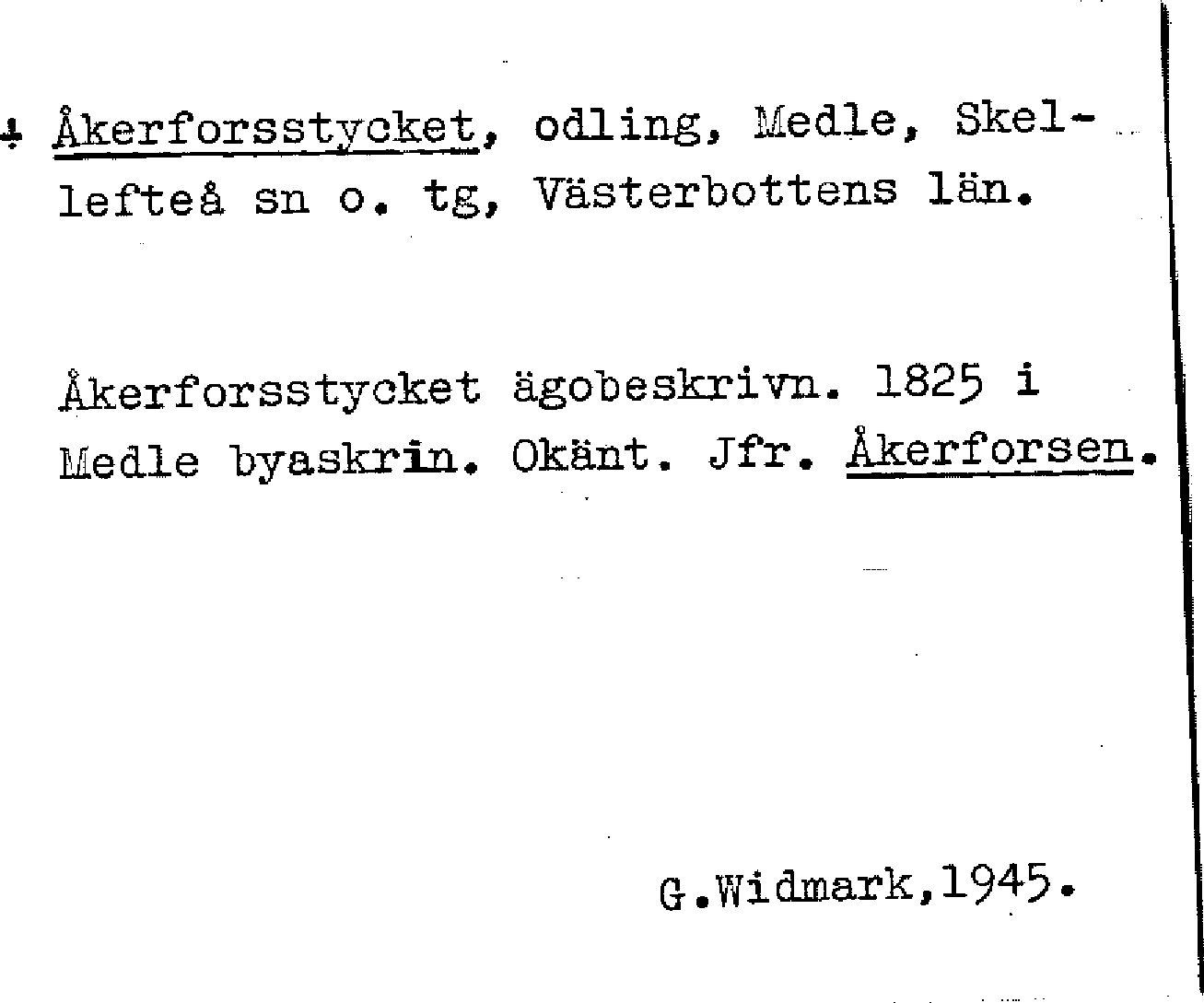 Åkerforsstycket, odling, Medle, Skellefteå sn o. tg, Västerbottens län.

Åkerforsstycket ägobeskrivn. 1825 i Medle byaskrin. Okänt. Jfr. Åkerforsen.

G.Widmark,1945.